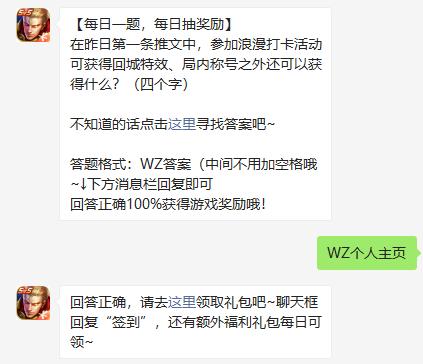 【每日一题，每日抽奖励】
在昨日第一条推文中，参加浪漫打卡活动可获得回城特效、局内称号之外还可以获得什么？（四个字）

不知道的话点击这里寻找答案吧~

答题格式：WZ答案（中间不用加空格哦~↓下方消息栏回复即可
回答正确100%获得游戏奖励哦！

WZ个人主页

回答正确，请去这里领取礼包吧~聊天框回复“签到”，还有额外福利礼包每日可领~